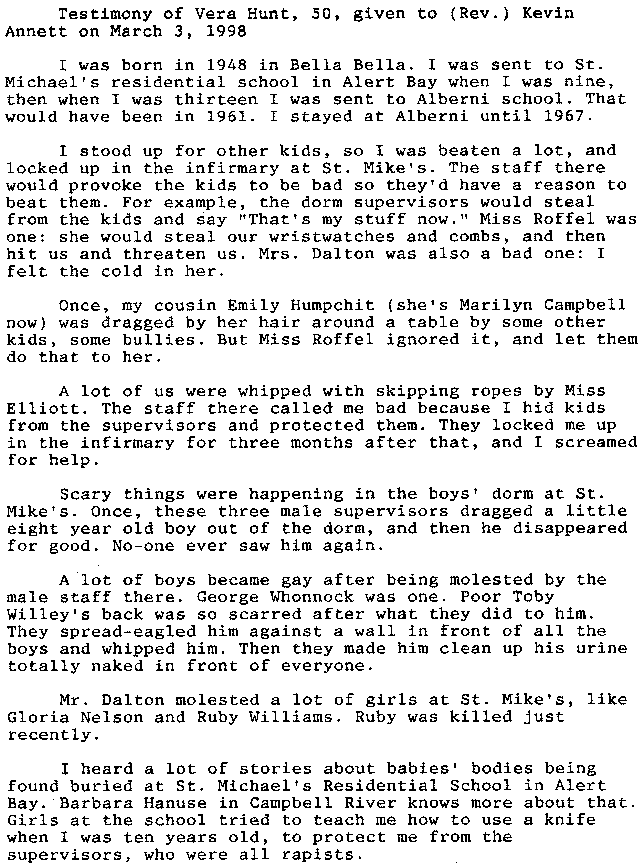 Testimony of Vera Hunt, 50, given to (Rev.) Kevin Annett on March 3, 1998

I was born in 1948 in Bella Bella. I was sent to St. Michael's residential school in Alert Bay when I was nine, then when I was thirteen I was sent to Alberni school. That would have been in 1961. I stayed at Alberni until 1967.

I stood up for other kids, so I was beaten a lot, and locked up in the infirmary at St. Mike's. The staff there would provoke the kids to be bad so they'd have a reason to beat them. For example, the dorm supervisors would steal from the kids and say "That's my stuff now." Miss Roffel was one: she would steal our wristwatches and combs, and then hit us and threaten us. Mrs. Dalton was also a bad one: I felt the cold in her.

Once, my cousin Emily Humpchit (she's Marilyn Campbell now) was dragged by her hair around a table by some other kids, some bullies. But Miss Roffel ignored it, and let them do that to her.

A lot of us were whipped with skipping ropes by Miss Elliott. The staff there called me bad because I hid kids from the supervisors and protected them. They locked me up in the infirmary for three months after that, and I screamed for help.

Scary things were happening in the boys' dorm at St. Mike's. Once, these three male supervisors dragged a little eight year old boy out of the dorm, and then he disappeared for good. No-one ever saw him again.

A lot of boys became gay after being molested by the male staff there. George Whonnock was one. Poor Toby Willey's back was so scarred after what they did to him. They spread-eagled him against a wall in front of all the boys and whipped him. Then they made him clean up his urine totally naked in front of everyone.

Mr. Dalton molested a lot of girls at St. Mike's, like Gloria Nelson and Ruby Williams. Ruby was killed just recently.

I heard a lot of stories about babies' bodies being found buried at St. Michael's Residential School in Alert Bay. Barbara Hanuse in Campbell River knows more about that. Girls at the school tried to teach me how to use a knife when I was ten years old, to protect me from the supervisors, who were all rapists.